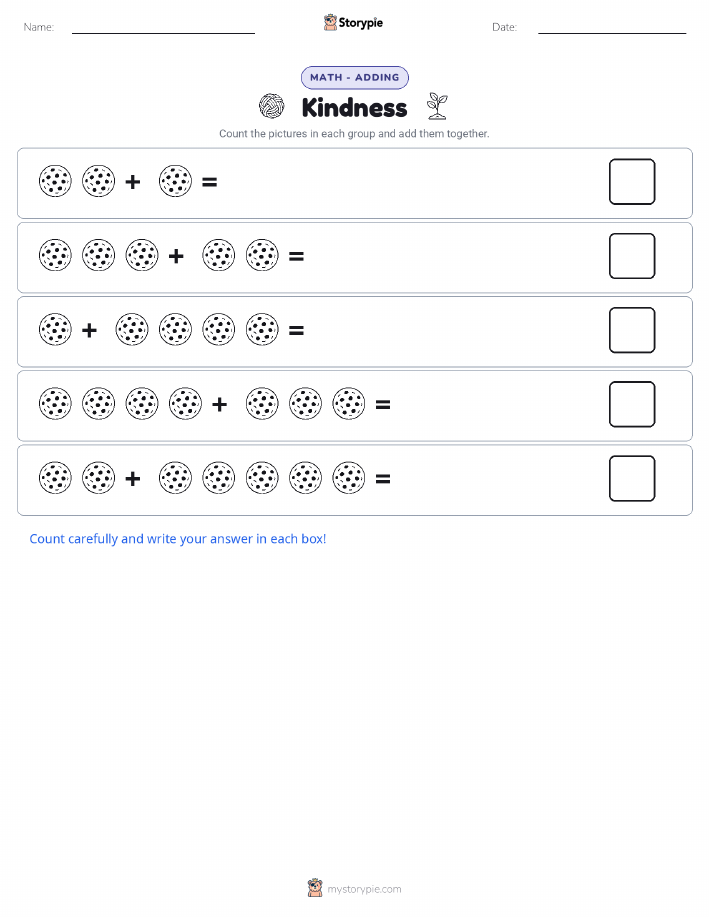 Name: ____ Storypie Date: ____

MATH - ADDING

Kindness

Count the pictures in each group and add them together.

+ =

+ =

+ =

+ =

+ =

Count carefully and write your answer in each box!

mystorypie.com